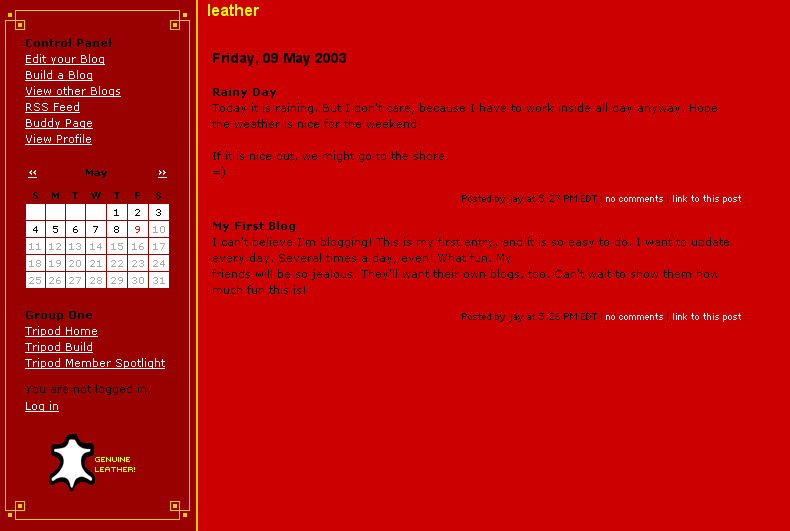 Control Panel
Edit your Blog
Build a Blog
View other Blogs
RSS Feed
Buddy Page
View Profile

« May »

| S | M | T | W | T | F | S |
|---|---|---|---|---|---|---|
| | | | | 1 | 2 | 3 |
| 4 | 5 | 6 | 7 | 8 | 9 | 10 |
| 11 | 12 | 13 | 14 | 15 | 16 | 17 |
| 18 | 19 | 20 | 21 | 22 | 23 | 24 |
| 25 | 26 | 27 | 28 | 29 | 30 | 31 |

Group One
Tripod Home
Tripod Build
Tripod Member Spotlight

You are not logged in.
Log in

GENUINE LEATHER!

leather

Friday, 09 May 2003

Rainy Day
Today it is raining. But I don't care, because I have to work inside all day anyway. Hope the weather is nice for the weekend!

If it is nice out, we might go to the shore.
=)

Posted by jay at 5:27 PM EDT | no comments | link to this post

My First Blog
I can't believe I'm blogging! This is my first entry, and it is so easy to do. I want to update every day. Several times a day, even! What fun. My
friends will be so jealous. They'll want their own blogs, too. Can't wait to show them how much fun this is!

Posted by jay at 5:26 PM EDT | no comments | link to this post